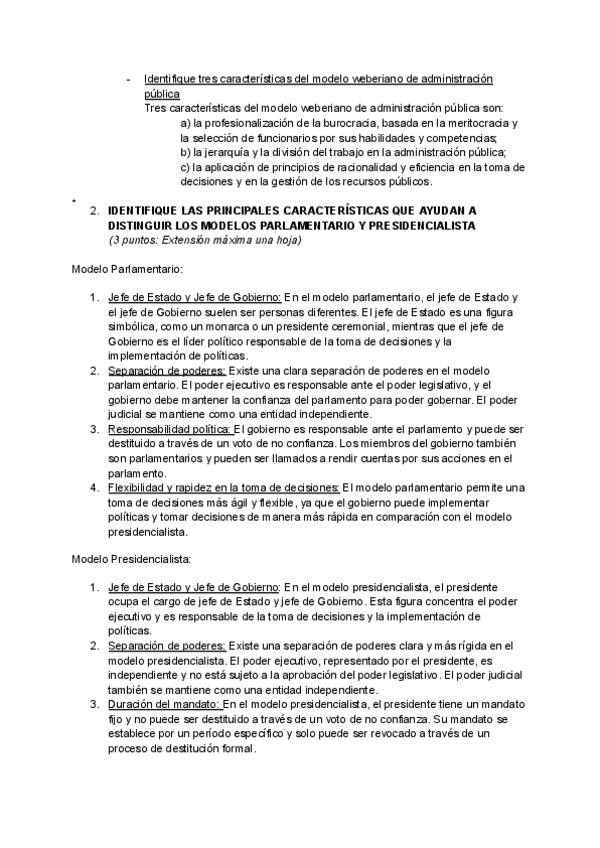 - Identifique tres características del modelo weberiano de administración pública

Tres características del modelo weberiano de administración pública son:

a) la profesionalización de la burocracia, basada en la meritocracia y la selección de funcionarios por sus habilidades y competencias;
b) la jerarquía y la división del trabajo en la administración pública;
c) la aplicación de principios de racionalidad y eficiencia en la toma de decisiones y en la gestión de los recursos públicos.

2. IDENTIFIQUE LAS PRINCIPALES CARACTERÍSTICAS QUE AYUDAN A DISTINGUIR LOS MODELOS PARLAMENTARIO Y PRESIDENCIALISTA
(3 puntos: Extensión máxima una hoja)

Modelo Parlamentario:

1. Jefe de Estado y Jefe de Gobierno: En el modelo parlamentario, el jefe de Estado y el jefe de Gobierno suelen ser personas diferentes. El jefe de Estado es una figura simbólica, como un monarca o un presidente ceremonial, mientras que el jefe de Gobierno es el líder político responsable de la toma de decisiones y la implementación de políticas.
2. Separación de poderes: Existe una clara separación de poderes en el modelo parlamentario. El poder ejecutivo es responsable ante el poder legislativo, y el gobierno debe mantener la confianza del parlamento para poder gobernar. El poder judicial se mantiene como una entidad independiente.
3. Responsabilidad política: El gobierno es responsable ante el parlamento y puede ser destituido a través de un voto de no confianza. Los miembros del gobierno también son parlamentarios y pueden ser llamados a rendir cuentas por sus acciones en el parlamento.
4. Flexibilidad y rapidez en la toma de decisiones: El modelo parlamentario permite una toma de decisiones más ágil y flexible, ya que el gobierno puede implementar políticas y tomar decisiones de manera más rápida en comparación con el modelo presidencialista.

Modelo Presidencialista:

1. Jefe de Estado y Jefe de Gobierno: En el modelo presidencialista, el presidente ocupa el cargo de jefe de Estado y jefe de Gobierno. Esta figura concentra el poder ejecutivo y es responsable de la toma de decisiones y la implementación de políticas.
2. Separación de poderes: Existe una separación de poderes clara y más rígida en el modelo presidencialista. El poder ejecutivo, representado por el presidente, es independiente y no está sujeto a la aprobación del poder legislativo. El poder judicial también se mantiene como una entidad independiente.
3. Duración del mandato: En el modelo presidencialista, el presidente tiene un mandato fijo y no puede ser destituido a través de un voto de no confianza. Su mandato se establece por un período específico y solo puede ser revocado a través de un proceso de destitución formal.